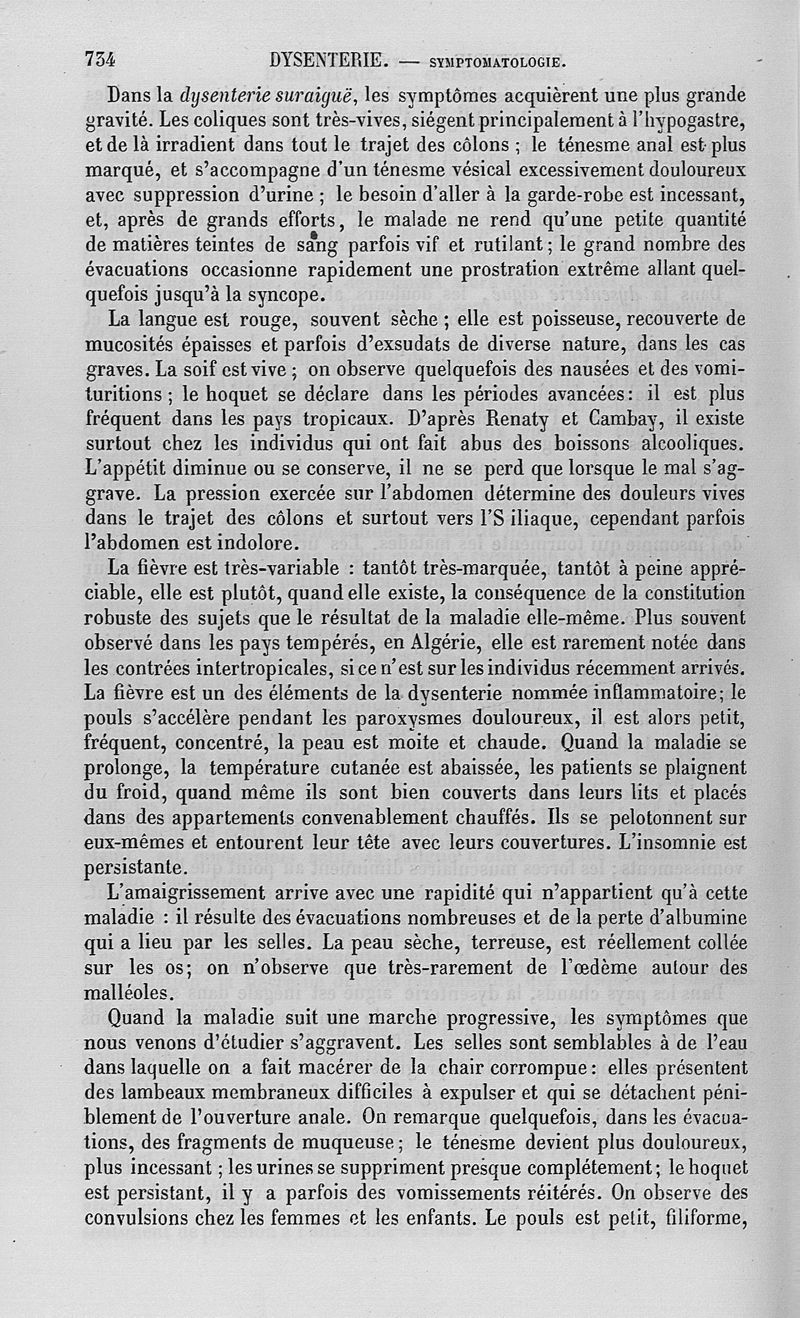 734 DYSENTERIE. — SYMPTOMATOLOGIE.

Dans la dysenterie suraiguë, les symptômes acquièrent une plus grande gravité. Les coliques sont très-vives, siégent principalement à l'hypogastre, et de là irradient dans tout le trajet des côlons ; le ténesme anal est plus marqué, et s'accompagne d'un ténesme vésical excessivement douloureux avec suppression d'urine ; le besoin d'aller à la garde-robe est incessant, et, après de grands efforts, le malade ne rend qu'une petite quantité de matières teintes de sang parfois vif et rutilant ; le grand nombre des évacuations occasionne rapidement une prostration extrême allant quelquefois jusqu'à la syncope.

La langue est rouge, souvent sèche ; elle est poisseuse, recouverte de mucosités épaisses et parfois d'exsudats de diverse nature, dans les cas graves. La soif est vive ; on observe quelquefois des nausées et des vomituritions ; le hoquet se déclare dans les périodes avancées : il est plus fréquent dans les pays tropicaux. D'après Renaty et Cambay, il existe surtout chez les individus qui ont fait abus des boissons alcooliques. L'appétit diminue ou se conserve, il ne se perd que lorsque le mal s'aggrave. La pression exercée sur l'abdomen détermine des douleurs vives dans le trajet des côlons et surtout vers l'S iliaque, cependant parfois l'abdomen est indolore.

La fièvre est très-variable : tantôt très-marquée, tantôt à peine appréciable, elle est plutôt, quand elle existe, la conséquence de la constitution robuste des sujets que le résultat de la maladie elle-même. Plus souvent observé dans les pays tempérés, en Algérie, elle est rarement notée dans les contrées intertropicales, si ce n'est sur les individus récemment arrivés. La fièvre est un des éléments de la dysenterie nommée inflammatoire ; le pouls s'accélère pendant les paroxysmes douloureux, il est alors petit, fréquent, concentré, la peau est moite et chaude. Quand la maladie se prolonge, la température cutanée est abaissée, les patients se plaignent du froid, quand même ils sont bien couverts dans leurs lits et placés dans des appartements convenablement chauffés. Ils se pelotonnent sur eux-mêmes et entourent leur tête avec leurs couvertures. L'insomnie est persistante.

L'amaigrissement arrive avec une rapidité qui n'appartient qu'à cette maladie : il résulte des évacuations nombreuses et de la perte d'albumine qui a lieu par les selles. La peau sèche, terreuse, est réellement collée sur les os ; on n'observe que très-rarement de l'œdème autour des malléoles.

Quand la maladie suit une marche progressive, les symptômes que nous venons d'étudier s'aggravent. Les selles sont semblables à de l'eau dans laquelle on a fait macérer de la chair corrompue : elles présentent des lambeaux membraneux difficiles à expulser et qui se détachent péniblement de l'ouverture anale. On remarque quelquefois, dans les évacuations, des fragments de muqueuse ; le ténesme devient plus douloureux, plus incessant ; les urines se suppriment presque complétement ; le hoquet est persistant, il y a parfois des vomissements réitérés. On observe des convulsions chez les femmes et les enfants. Le pouls est petit, filiforme,